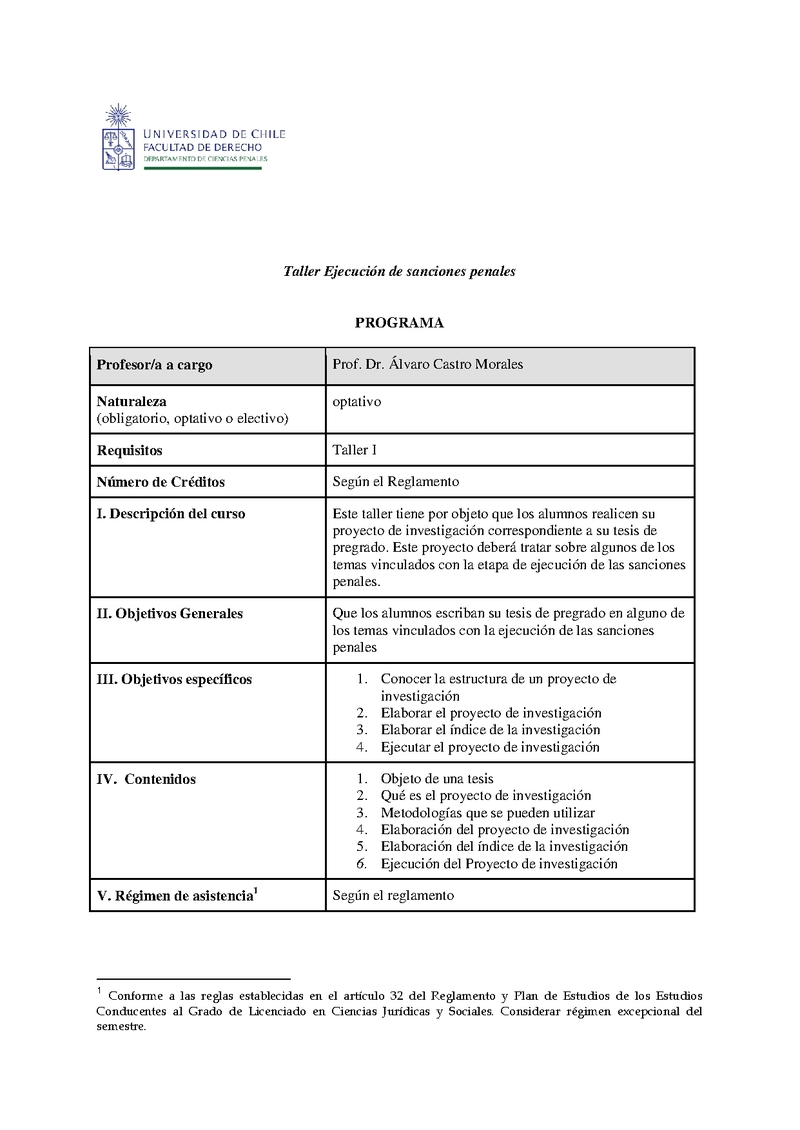 UNIVERSIDAD DE CHILE
FACULTAD DE DERECHO
DEPARTAMENTO DE CIENCIAS PENALES

Taller Ejecución de sanciones penales

PROGRAMA

| Profesor/a a cargo | Prof. Dr. Álvaro Castro Morales |
|---|---|
| Naturaleza (obligatorio, optativo o electivo) | optativo |
| Requisitos | Taller I |
| Número de Créditos | Según el Reglamento |
| I. Descripción del curso | Este taller tiene por objeto que los alumnos realicen su proyecto de investigación correspondiente a su tesis de pregrado. Este proyecto deberá tratar sobre algunos de los temas vinculados con la etapa de ejecución de las sanciones penales. |
| II. Objetivos Generales | Que los alumnos escriban su tesis de pregrado en alguno de los temas vinculados con la ejecución de las sanciones penales |
| III. Objetivos específicos | 1. Conocer la estructura de un proyecto de investigación 2. Elaborar el proyecto de investigación 3. Elaborar el índice de la investigación 4. Ejecutar el proyecto de investigación |
| IV. Contenidos | 1. Objeto de una tesis 2. Qué es el proyecto de investigación 3. Metodologías que se pueden utilizar 4. Elaboración del proyecto de investigación 5. Elaboración del índice de la investigación 6. Ejecución del Proyecto de investigación |
| V. Régimen de asistencia$^1$ | Según el reglamento |

$^1$ Conforme a las reglas establecidas en el artículo 32 del Reglamento y Plan de Estudios de los Estudios Conducentes al Grado de Licenciado en Ciencias Jurídicas y Sociales. Considerar régimen excepcional del semestre.